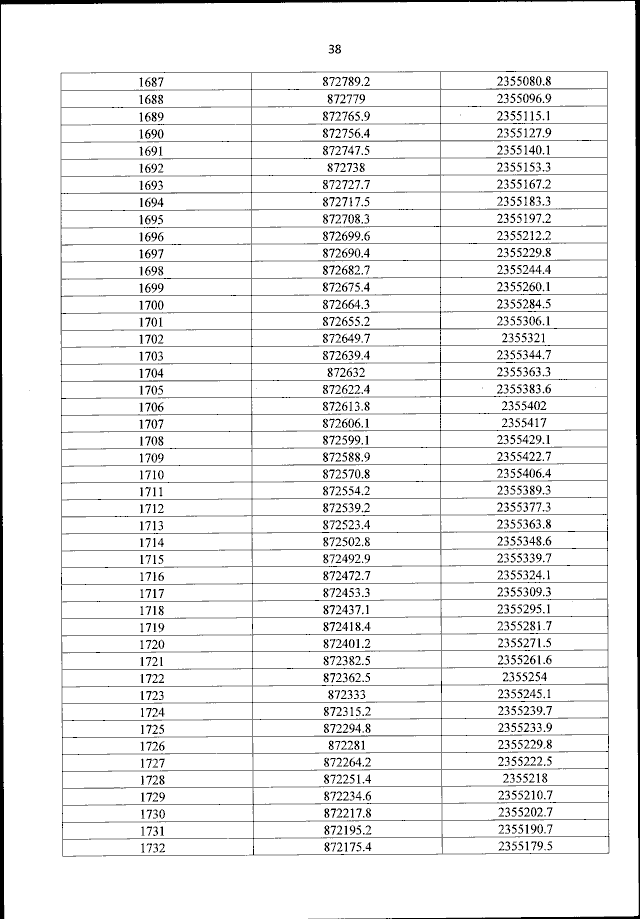 38

| 1687 | 872789.2 | 2355080.8 |
|---|---|---|
| 1688 | 872779 | 2355096.9 |
| 1689 | 872765.9 | 2355115.1 |
| 1690 | 872756.4 | 2355127.9 |
| 1691 | 872747.5 | 2355140.1 |
| 1692 | 872738 | 2355153.3 |
| 1693 | 872727.7 | 2355167.2 |
| 1694 | 872717.5 | 2355183.3 |
| 1695 | 872708.3 | 2355197.2 |
| 1696 | 872699.6 | 2355212.2 |
| 1697 | 872690.4 | 2355229.8 |
| 1698 | 872682.7 | 2355244.4 |
| 1699 | 872675.4 | 2355260.1 |
| 1700 | 872664.3 | 2355284.5 |
| 1701 | 872655.2 | 2355306.1 |
| 1702 | 872649.7 | 2355321 |
| 1703 | 872639.4 | 2355344.7 |
| 1704 | 872632 | 2355363.3 |
| 1705 | 872622.4 | 2355383.6 |
| 1706 | 872613.8 | 2355402 |
| 1707 | 872606.1 | 2355417 |
| 1708 | 872599.1 | 2355429.1 |
| 1709 | 872588.9 | 2355422.7 |
| 1710 | 872570.8 | 2355406.4 |
| 1711 | 872554.2 | 2355389.3 |
| 1712 | 872539.2 | 2355377.3 |
| 1713 | 872523.4 | 2355363.8 |
| 1714 | 872502.8 | 2355348.6 |
| 1715 | 872492.9 | 2355339.7 |
| 1716 | 872472.7 | 2355324.1 |
| 1717 | 872453.3 | 2355309.3 |
| 1718 | 872437.1 | 2355295.1 |
| 1719 | 872418.4 | 2355281.7 |
| 1720 | 872401.2 | 2355271.5 |
| 1721 | 872382.5 | 2355261.6 |
| 1722 | 872362.5 | 2355254 |
| 1723 | 872333 | 2355245.1 |
| 1724 | 872315.2 | 2355239.7 |
| 1725 | 872294.8 | 2355233.9 |
| 1726 | 872281 | 2355229.8 |
| 1727 | 872264.2 | 2355222.5 |
| 1728 | 872251.4 | 2355218 |
| 1729 | 872234.6 | 2355210.7 |
| 1730 | 872217.8 | 2355202.7 |
| 1731 | 872195.2 | 2355190.7 |
| 1732 | 872175.4 | 2355179.5 |